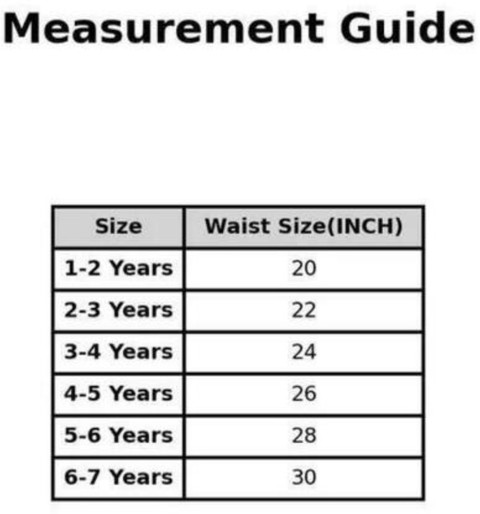 Measurement Guide

| Size | Waist Size(INCH) |
|---|---|
| 1-2 Years | 20 |
| 2-3 Years | 22 |
| 3-4 Years | 24 |
| 4-5 Years | 26 |
| 5-6 Years | 28 |
| 6-7 Years | 30 |